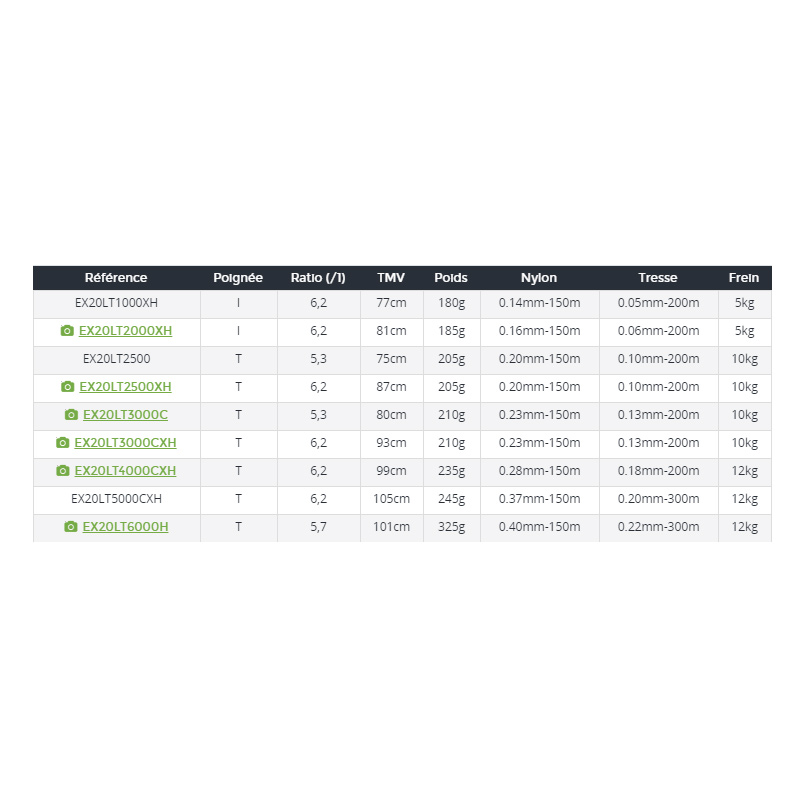 | Référence | Poignée | Ratio (/1) | TMV | Poids | Nylon | Tresse | Frein |
|---|---|---|---|---|---|---|---|
| EX20LT1000XH | I | 6,2 | 77cm | 180g | 0.14mm-150m | 0.05mm-200m | 5kg |
| EX20LT2000XH | I | 6,2 | 81cm | 185g | 0.16mm-150m | 0.06mm-200m | 5kg |
| EX20LT2500 | T | 5,3 | 75cm | 205g | 0.20mm-150m | 0.10mm-200m | 10kg |
| EX20LT2500XH | T | 6,2 | 87cm | 205g | 0.20mm-150m | 0.10mm-200m | 10kg |
| EX20LT3000C | T | 5,3 | 80cm | 210g | 0.23mm-150m | 0.13mm-200m | 10kg |
| EX20LT3000CXH | T | 6,2 | 93cm | 210g | 0.23mm-150m | 0.13mm-200m | 10kg |
| EX20LT4000CXH | T | 6,2 | 99cm | 235g | 0.28mm-150m | 0.18mm-200m | 12kg |
| EX20LT5000CXH | T | 6,2 | 105cm | 245g | 0.37mm-150m | 0.20mm-300m | 12kg |
| EX20LT6000H | T | 5,7 | 101cm | 325g | 0.40mm-150m | 0.22mm-300m | 12kg |